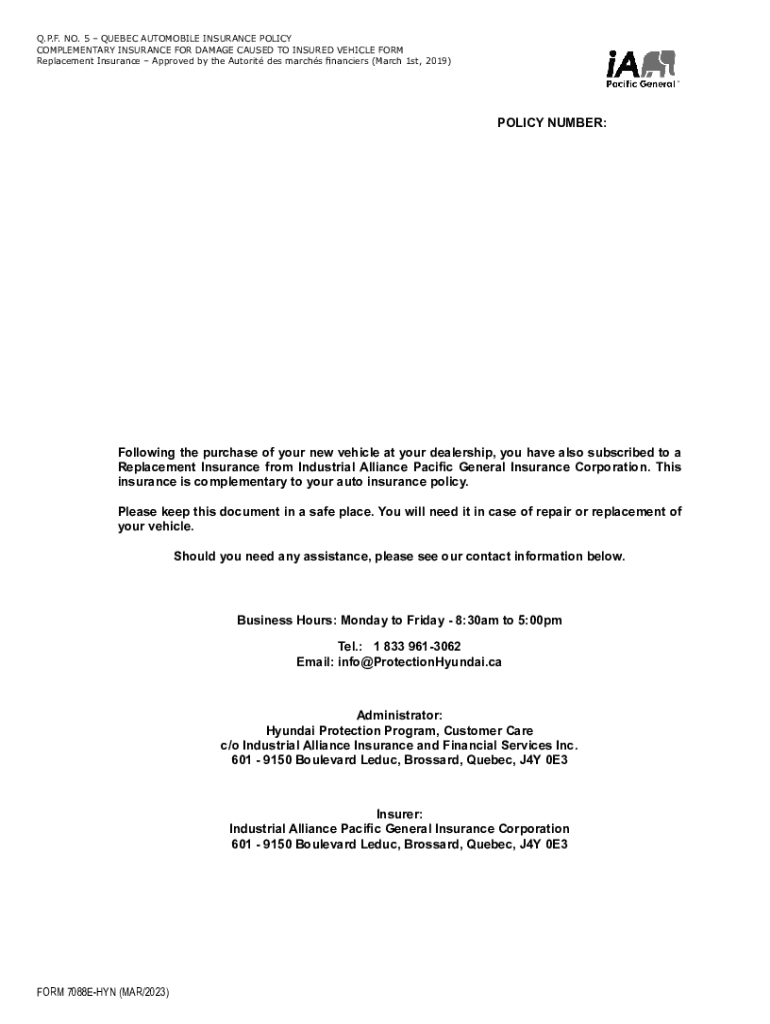 Q.P.F. NO. 5 – QUEBEC AUTOMOBILE INSURANCE POLICY
COMPLEMENTARY INSURANCE FOR DAMAGE CAUSED TO INSURED VEHICLE FORM
Replacement Insurance – Approved by the Autorité des marchés financiers (March 1st, 2019)

iA Pacific General®

POLICY NUMBER:

Following the purchase of your new vehicle at your dealership, you have also subscribed to a Replacement Insurance from Industrial Alliance Pacific General Insurance Corporation. This insurance is complementary to your auto insurance policy.

Please keep this document in a safe place. You will need it in case of repair or replacement of your vehicle.

Should you need any assistance, please see our contact information below.

Business Hours: Monday to Friday - 8:30am to 5:00pm

Tel.: 1 833 961-3062
Email: info@ProtectionHyundai.ca

Administrator:
Hyundai Protection Program, Customer Care
c/o Industrial Alliance Insurance and Financial Services Inc.
601 - 9150 Boulevard Leduc, Brossard, Quebec, J4Y 0E3

Insurer:
Industrial Alliance Pacific General Insurance Corporation
601 - 9150 Boulevard Leduc, Brossard, Quebec, J4Y 0E3

FORM 7088E-HYN (MAR/2023)